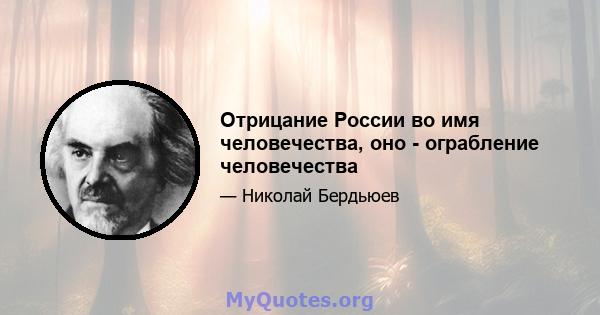 Отрицание России во имя человечества, оно - ограбление человечества

— Николай Бердьюев

MyQuotes.org